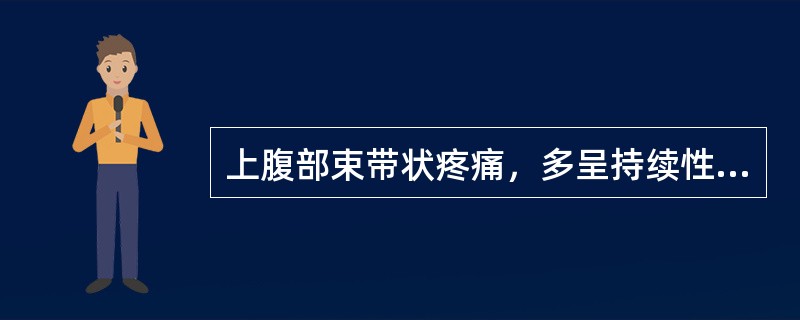 上腹部束带状疼痛，多呈持续性...